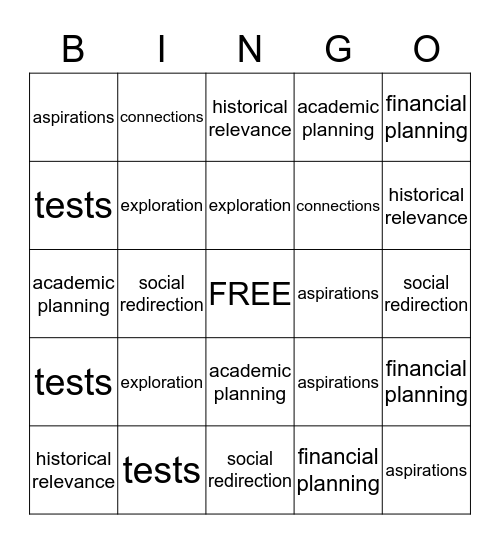 | B | I | N | G | O |
|---|---|---|---|---|
| aspirations | connections | historical relevance | academic planning | financial planning |
| tests | exploration | exploration | connections | historical relevance |
| academic planning | social redirection | FREE | aspirations | social redirection |
| tests | exploration | academic planning | aspirations | financial planning |
| historical relevance | tests | social redirection | financial planning | aspirations |